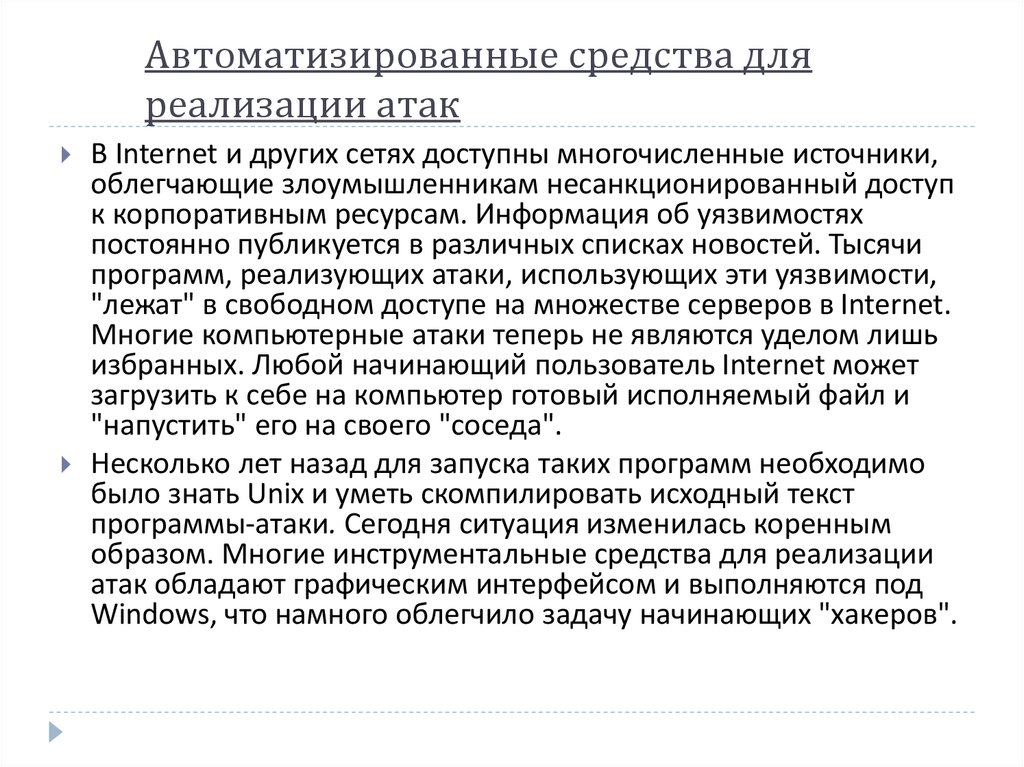 Автоматизированные средства для реализации атак

В Internet и других сетях доступны многочисленные источники, облегчающие злоумышленникам несанкционированный доступ к корпоративным ресурсам. Информация об уязвимостях постоянно публикуется в различных списках новостей. Тысячи программ, реализующих атаки, использующих эти уязвимости, "лежат" в свободном доступе на множестве серверов в Internet. Многие компьютерные атаки теперь не являются уделом лишь избранных. Любой начинающий пользователь Internet может загрузить к себе на компьютер готовый исполняемый файл и "напустить" его на своего "соседа".

Несколько лет назад для запуска таких программ необходимо было знать Unix и уметь скомпилировать исходный текст программы-атаки. Сегодня ситуация изменилась коренным образом. Многие инструментальные средства для реализации атак обладают графическим интерфейсом и выполняются под Windows, что намного облегчило задачу начинающих "хакеров".